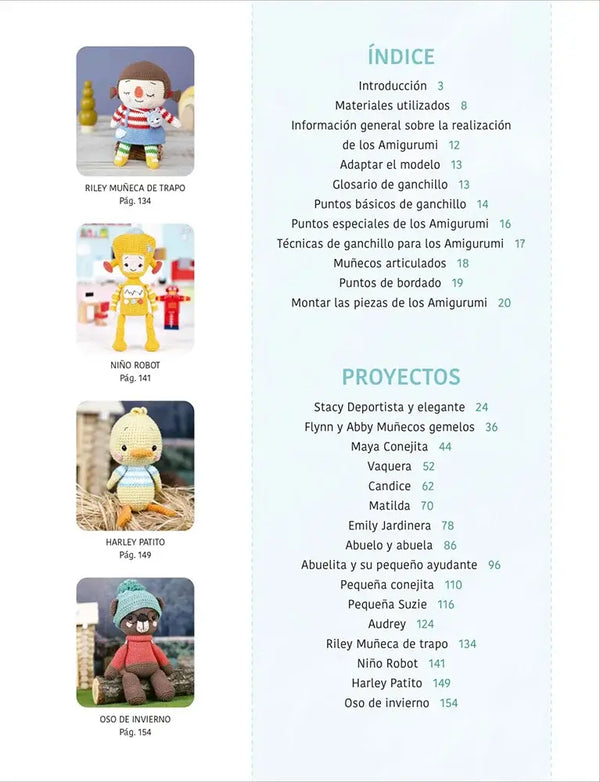 RILEY MUÑECA DE TRAPO
Pág. 134

NIÑO ROBOT
Pág. 141

HARLEY PATITO
Pág. 149

OSO DE INVIERNO
Pág. 154

ÍNDICE

Introducción 3
Materiales utilizados 8
Información general sobre la realización de los Amigurumi 12
Adaptar el modelo 13
Glosario de ganchillo 13
Puntos básicos de ganchillo 14
Puntos especiales de los Amigurumi 16
Técnicas de ganchillo para los Amigurumi 17
Muñecos articulados 18
Puntos de bordado 19
Montar las piezas de los Amigurumi 20

PROYECTOS

Stacy Deportista y elegante 24
Flynn y Abby Muñecos gemelos 36
Maya Conejita 44
Vaquera 52
Candice 62
Matilda 70
Emily Jardinera 78
Abuelo y abuela 86
Abuelita y su pequeño ayudante 96
Pequeña conejita 110
Pequeña Suzie 116
Audrey 124
Riley Muñeca de trapo 134
Niño Robot 141
Harley Patito 149
Oso de invierno 154